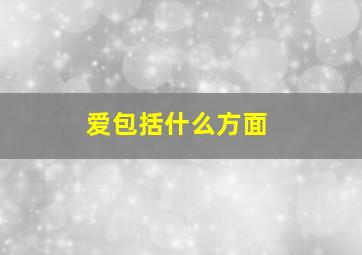 爱包括什么方面